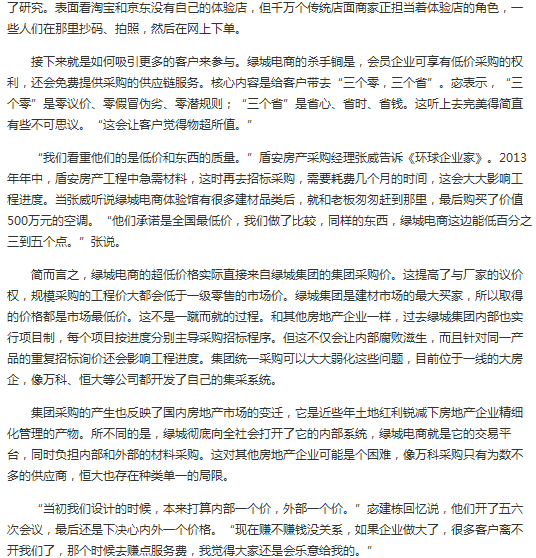 了研究。表面看淘宝和京东没有自己的体验店，但千万个传统店面商家正担当着体验店的角色，一些人们在那里抄码、拍照，然后在网上下单。

接下来就是如何吸引更多的客户来参与。绿城电商的杀手锏是，会员企业可享有低价采购的权利，还会免费提供采购的供应链服务。核心内容是给客户带去“三个零，三个省”。宓表示，“三个零”是零议价、零假冒伪劣、零潜规则；“三个省”是省心、省时、省钱。这听上去完美得简直有些不可思议。“这会让客户觉得物超所值。”

“我们看重他们的是低价和东西的质量。”盾安房产采购经理张威告诉《环球企业家》。2013年年中，盾安房产工程中急需材料，这时再去招标采购，需要耗费几个月的时间，这会大大影响工程进度。当张威听说绿城电商体验馆有很多建材品类后，就和老板匆匆赶到那里，最后购买了价值500万元的空调。“他们承诺是全国最低价，我们做了比较，同样的东西，绿城电商这边能低百分之三到五个点。”张说。

简而言之，绿城电商的超低价格实际直接来自绿城集团的集团采购价。这提高了与厂家的议价权，规模采购的工程价大都会低于一级零售的市场价。绿城集团是建材市场的最大买家，所以取得的价格都是市场最低价。这不是一蹴而就的过程。和其他房地产企业一样，过去绿城集团内部也实行项目制，每个项目按进度分别主导采购招标程序。但这不仅会让内部腐败滋生，而且针对同一产品的重复招标询价还会影响工程进度。集团统一采购可以大大弱化这些问题，目前位于一线的大房企，像万科、恒大等公司都开发了自己的集采系统。

集团采购的产生也反映了国内房地产市场的变迁，它是近些年土地红利锐减下房地产企业精细化管理的产物。所不同的是，绿城彻底向全社会打开了它的内部系统，绿城电商就是它的交易平台，同时负担内部和外部的材料采购。这对其他房地产企业可能是个困难，像万科采购只有为数不多的供应商，恒大也存在种类单一的局限。

“当初我们设计的时候，本来打算内部一个价，外部一个价。”宓建栋回忆说，他们开了五六次会议，最后还是下决心内外一个价格。“现在赚不赚钱没关系，如果企业做大了，很多客户离不开我们了，那个时候去赚点服务费，我觉得大家还是会乐意给我的。”